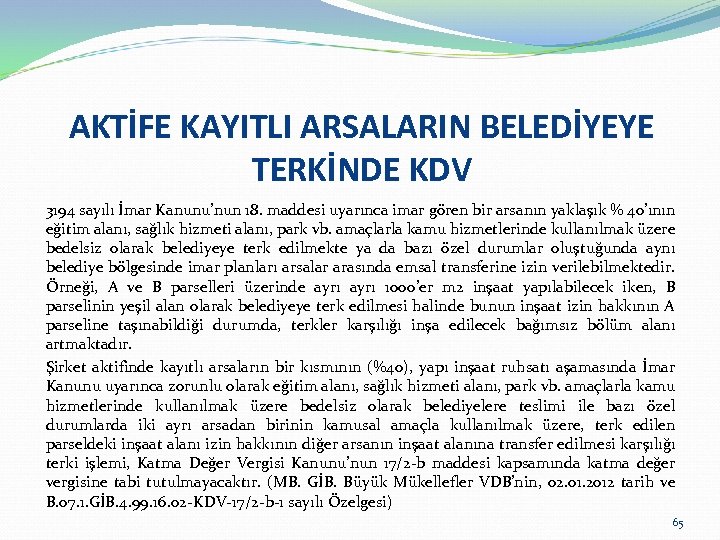 AKTİFE KAYITLI ARSALARIN BELEDİYEYE TERKİNDE KDV

3194 sayılı İmar Kanunu'nun 18. maddesi uyarınca imar gören bir arsanın yaklaşık % 40'ının eğitim alanı, sağlık hizmeti alanı, park vb. amaçlarla kamu hizmetlerinde kullanılmak üzere bedelsiz olarak belediyeye terk edilmekte ya da bazı özel durumlar oluştuğunda aynı belediye bölgesinde imar planları arsalar arasında emsal transferine izin verilebilmektedir. Örneği, A ve B parselleri üzerinde ayrı ayrı 1000'er m2 inşaat yapılabilecek iken, B parselinin yeşil alan olarak belediyeye terk edilmesi halinde bunun inşaat izin hakkının A parseline taşınabildiği durumda, terkler karşılığı inşa edilecek bağımsız bölüm alanı artmaktadır.

Şirket aktifinde kayıtlı arsaların bir kısmının (%40), yapı inşaat ruhsatı aşamasında İmar Kanunu uyarınca zorunlu olarak eğitim alanı, sağlık hizmeti alanı, park vb. amaçlarla kamu hizmetlerinde kullanılmak üzere bedelsiz olarak belediyelere teslimi ile bazı özel durumlarda iki ayrı arsadan birinin kamusal amaçla kullanılmak üzere, terk edilen parseldeki inşaat alanı izin hakkının diğer arsanın inşaat alanına transfer edilmesi karşılığı terki işlemi, Katma Değer Vergisi Kanunu'nun 17/2-b maddesi kapsamında katma değer vergisine tabi tutulmayacaktır. (MB. GİB. Büyük Mükellefler VDB'nin, 02.01.2012 tarih ve B.07.1.GİB.4.99.16.02-KDV-17/2-b-1 sayılı Özelgesi)

65